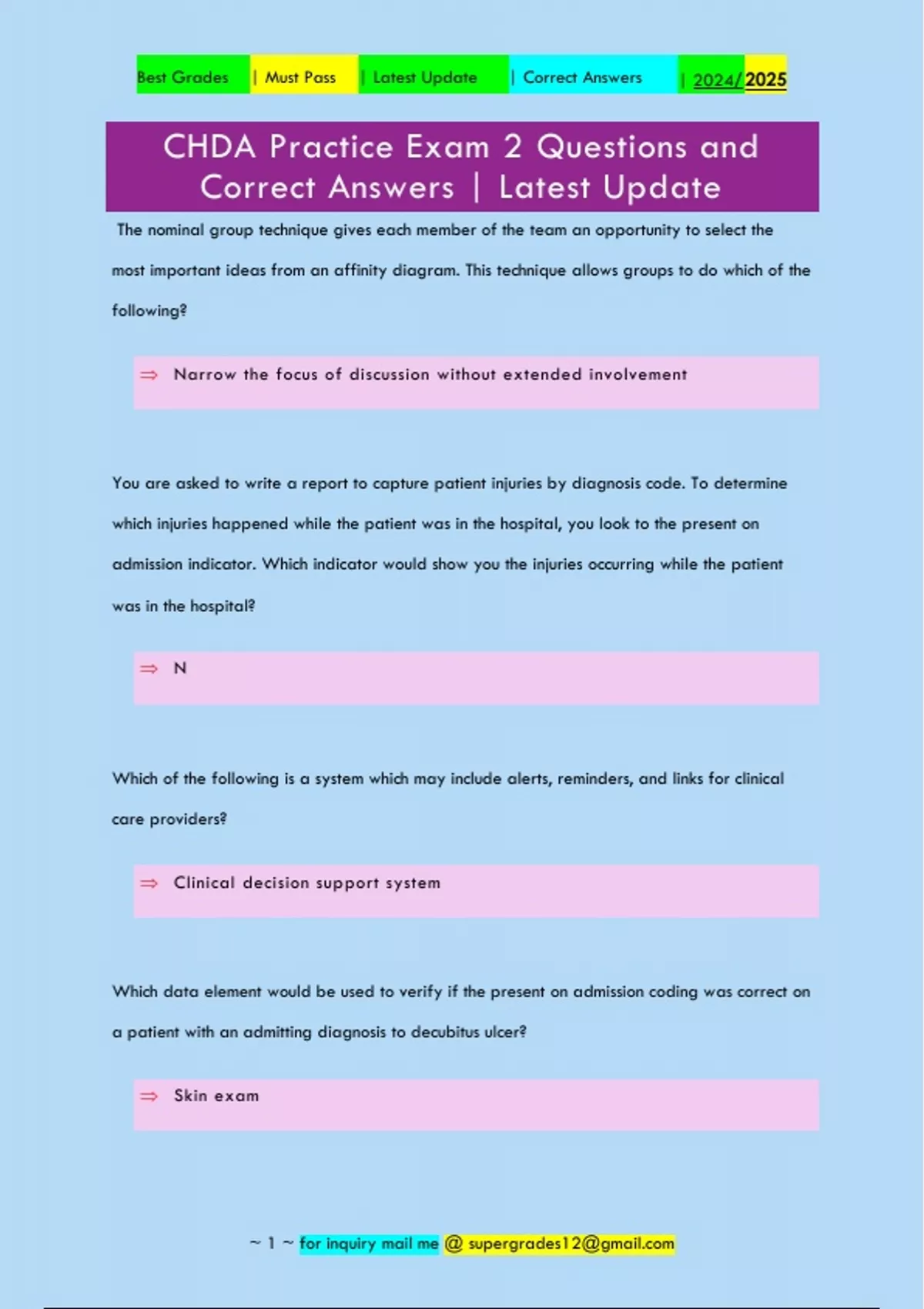 Best Grades | Must Pass | Latest Update | Correct Answers | 2024/2025

CHDA Practice Exam 2 Questions and Correct Answers | Latest Update

The nominal group technique gives each member of the team an opportunity to select the most important ideas from an affinity diagram. This technique allows groups to do which of the following?

⇒ Narrow the focus of discussion without extended involvement

You are asked to write a report to capture patient injuries by diagnosis code. To determine which injuries happened while the patient was in the hospital, you look to the present on admission indicator. Which indicator would show you the injuries occurring while the patient was in the hospital?

⇒ N

Which of the following is a system which may include alerts, reminders, and links for clinical care providers?

⇒ Clinical decision support system

Which data element would be used to verify if the present on admission coding was correct on a patient with an admitting diagnosis to decubitus ulcer?

⇒ Skin exam

~ 1 ~ for inquiry mail me @ supergrades12@gmail.com